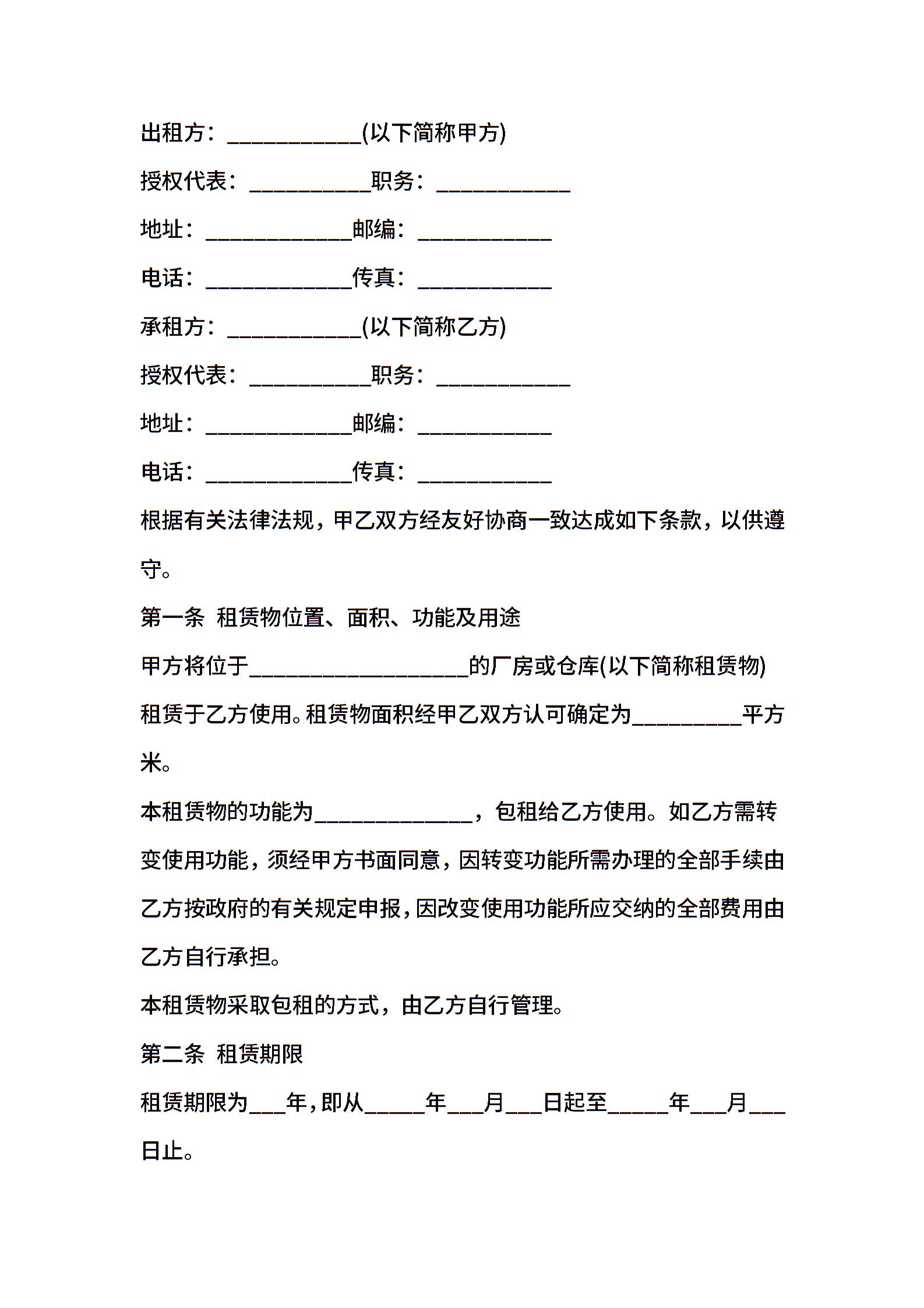 出租方：____________(以下简称甲方)

授权代表：___________职务：____________

地址：_____________邮编：____________

电话：_____________传真：____________

承租方：____________(以下简称乙方)

授权代表：___________职务：____________

地址：_____________邮编：____________

电话：_____________传真：____________

根据有关法律法规，甲乙双方经友好协商一致达成如下条款，以供遵守。

第一条 租赁物位置、面积、功能及用途

甲方将位于____________________的厂房或仓库(以下简称租赁物)租赁于乙方使用。租赁物面积经甲乙双方认可确定为__________平方米。

本租赁物的功能为______________，包租给乙方使用。如乙方需转变使用功能，须经甲方书面同意，因转变功能所需办理的全部手续由乙方按政府的有关规定申报，因改变使用功能所应交纳的全部费用由乙方自行承担。

本租赁物采取包租的方式，由乙方自行管理。

第二条 租赁期限

租赁期限为___年，即从_____年___月___日起至_____年___月___日止。